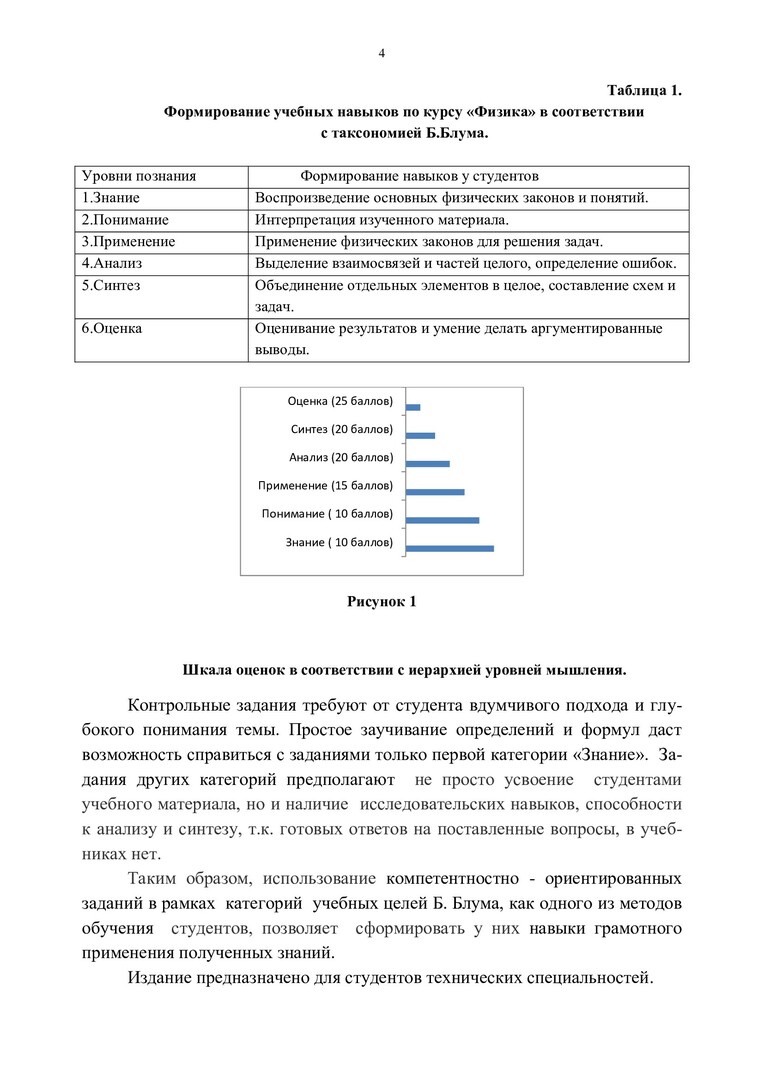 4

Таблица 1.

Формирование учебных навыков по курсу «Физика» в соответствии с таксономией Б.Блума.

| Уровни познания | Формирование навыков у студентов |
|---|---|
| 1.Знание | Воспроизведение основных физических законов и понятий. |
| 2.Понимание | Интерпретация изученного материала. |
| 3.Применение | Применение физических законов для решения задач. |
| 4.Анализ | Выделение взаимосвязей и частей целого, определение ошибок. |
| 5.Синтез | Объединение отдельных элементов в целое, составление схем и задач. |
| 6.Оценка | Оценивание результатов и умение делать аргументированные выводы. |

Оценка (25 баллов)
Синтез (20 баллов)
Анализ (20 баллов)
Применение (15 баллов)
Понимание ( 10 баллов)
Знание ( 10 баллов)

Рисунок 1

Шкала оценок в соответствии с иерархией уровней мышления.

Контрольные задания требуют от студента вдумчивого подхода и глубокого понимания темы. Простое заучивание определений и формул даст возможность справиться с заданиями только первой категории «Знание». Задания других категорий предполагают не просто усвоение студентами учебного материала, но и наличие исследовательских навыков, способности к анализу и синтезу, т.к. готовых ответов на поставленные вопросы, в учебниках нет.

Таким образом, использование компетентностно - ориентированных заданий в рамках категорий учебных целей Б. Блума, как одного из методов обучения студентов, позволяет сформировать у них навыки грамотного применения полученных знаний.

Издание предназначено для студентов технических специальностей.